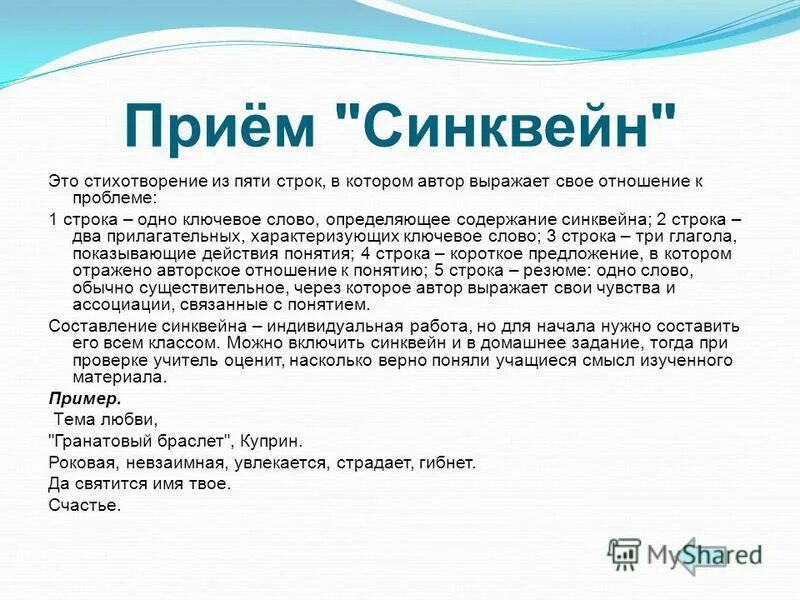 Приём "Синквейн"

Это стихотворение из пяти строк, в котором автор выражает свое отношение к проблеме:

1 строка – одно ключевое слово, определяющее содержание синквейна; 2 строка – два прилагательных, характеризующих ключевое слово; 3 строка – три глагола, показывающие действия понятия; 4 строка – короткое предложение, в котором отражено авторское отношение к понятию; 5 строка – резюме: одно слово, обычно существительное, через которое автор выражает свои чувства и ассоциации, связанные с понятием.

Составление синквейна – индивидуальная работа, но для начала нужно составить его всем классом. Можно включить синквейн и в домашнее задание, тогда при проверке учитель оценит, насколько верно поняли учащиеся смысл изученного материала.

Пример.

Тема любви,

"Гранатовый браслет", Куприн.

Роковая, невзаимная, увлекается, страдает, гибнет.

Да святится имя твое.

Счастье.

MyShared